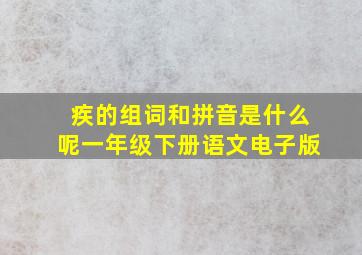 疾的组词和拼音是什么呢一年级下册语文电子版